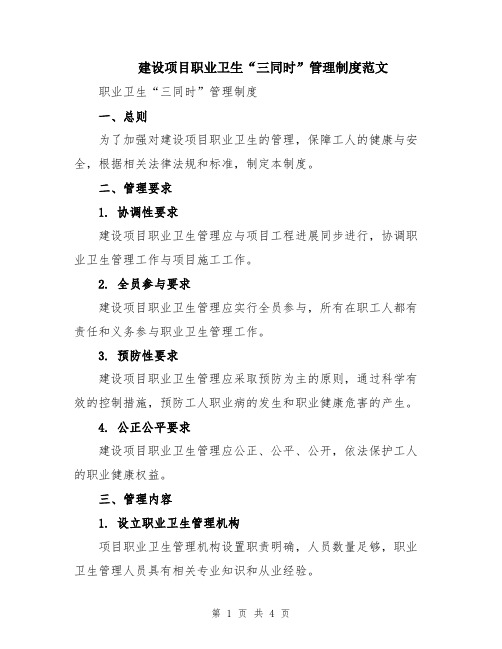 建设项目职业卫生“三同时”管理制度范文

职业卫生“三同时”管理制度

一、总则

为了加强对建设项目职业卫生的管理，保障工人的健康与安全，根据相关法律法规和标准，制定本制度。

二、管理要求

1. 协调性要求

建设项目职业卫生管理应与项目工程进展同步进行，协调职业卫生管理工作与项目施工工作。

2. 全员参与要求

建设项目职业卫生管理应实行全员参与，所有在职工人都有责任和义务参与职业卫生管理工作。

3. 预防性要求

建设项目职业卫生管理应采取预防为主的原则，通过科学有效的控制措施，预防工人职业病的发生和职业健康危害的产生。

4. 公正公平要求

建设项目职业卫生管理应公正、公平、公开，依法保护工人的职业健康权益。

三、管理内容

1. 设立职业卫生管理机构

项目职业卫生管理机构设置职责明确，人员数量足够，职业卫生管理人员具有相关专业知识和从业经验。

第 1 页 共 4 页